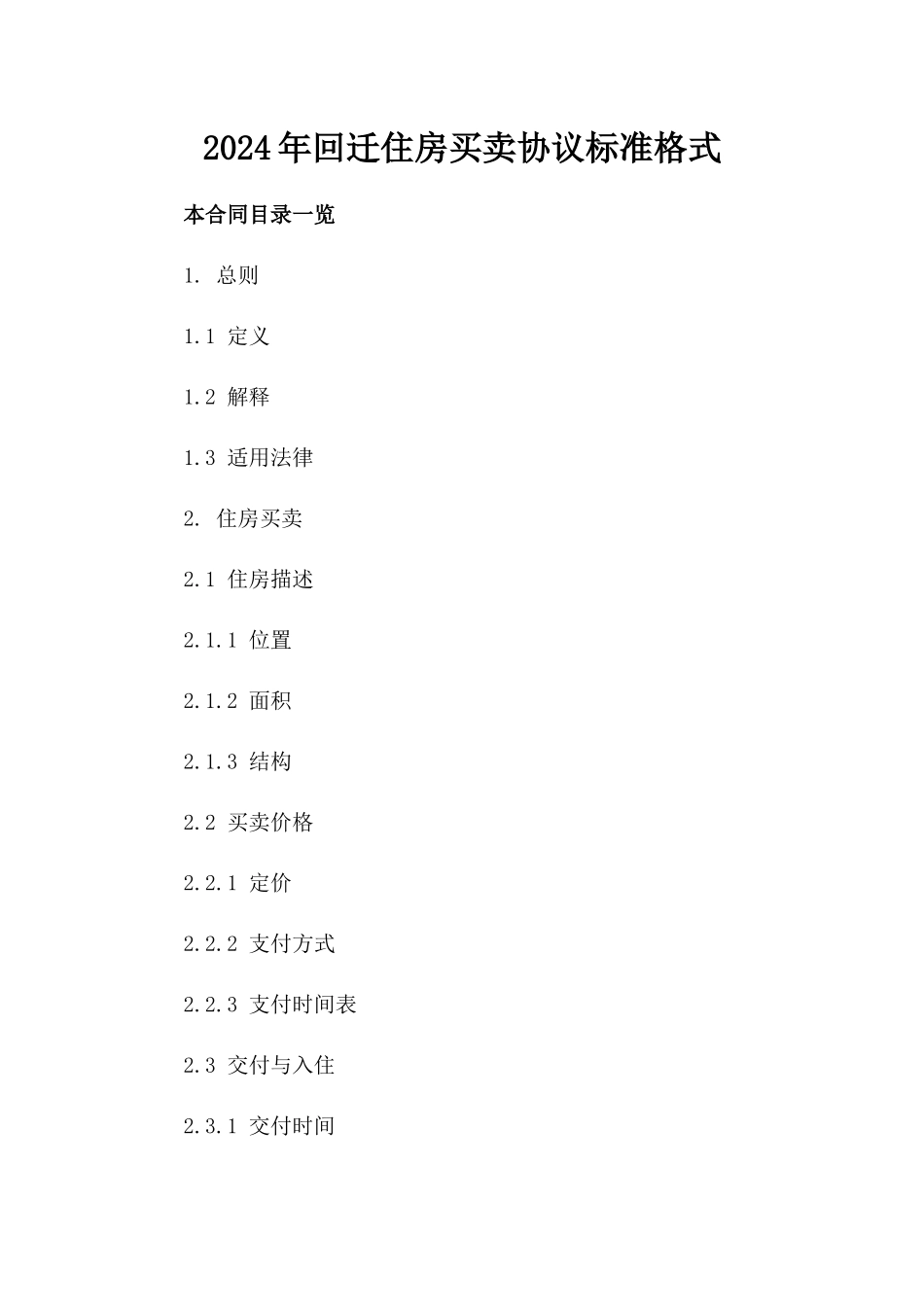 2024年回迁住房买卖协议标准格式

本合同目录一览

1. 总则

1.1 定义

1.2 解释

1.3 适用法律

2. 住房买卖

2.1 住房描述

2.1.1 位置

2.1.2 面积

2.1.3 结构

2.2 买卖价格

2.2.1 定价

2.2.2 支付方式

2.2.3 支付时间表

2.3 交付与入住

2.3.1 交付时间